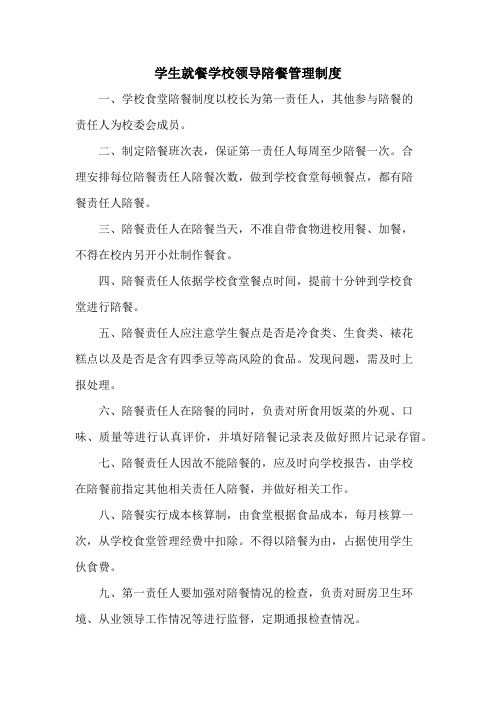 学生就餐学校领导陪餐管理制度

一、学校食堂陪餐制度以校长为第一责任人，其他参与陪餐的责任人为校委会成员。

二、制定陪餐班次表，保证第一责任人每周至少陪餐一次。合理安排每位陪餐责任人陪餐次数，做到学校食堂每顿餐点，都有陪餐责任人陪餐。

三、陪餐责任人在陪餐当天，不准自带食物进校用餐、加餐，不得在校内另开小灶制作餐食。

四、陪餐责任人依据学校食堂餐点时间，提前十分钟到学校食堂进行陪餐。

五、陪餐责任人应注意学生餐点是否是冷食类、生食类、裱花糕点以及是否是含有四季豆等高风险的食品。发现问题，需及时上报处理。

六、陪餐责任人在陪餐的同时，负责对所食用饭菜的外观、口味、质量等进行认真评价，并填好陪餐记录表及做好照片记录存留。

七、陪餐责任人因故不能陪餐的，应及时向学校报告，由学校在陪餐前指定其他相关责任人陪餐，并做好相关工作。

八、陪餐实行成本核算制，由食堂根据食品成本，每月核算一次，从学校食堂管理经费中扣除。不得以陪餐为由，占据使用学生伙食费。

九、第一责任人要加强对陪餐情况的检查，负责对厨房卫生环境、从业领导工作情况等进行监督，定期通报检查情况。